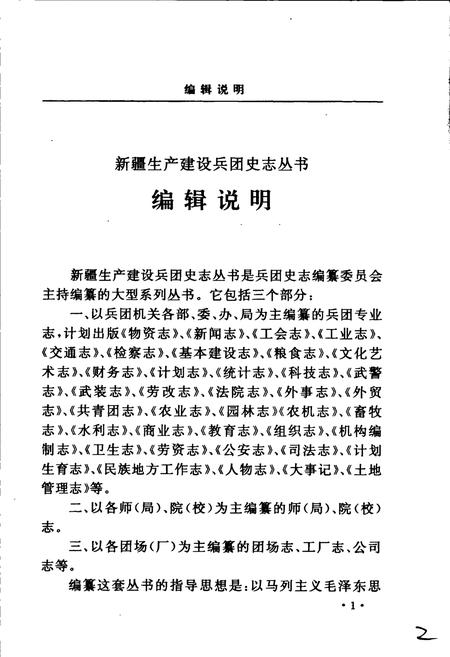 编辑说明

新疆生产建设兵团史志丛书

编辑说明

新疆生产建设兵团史志丛书是兵团史志编纂委员会主持编纂的大型系列丛书。它包括三个部分：

一、以兵团机关各部、委、办、局为主编纂的兵团专业志，计划出版《物资志》、《新闻志》、《工会志》、《工业志》、《交通志》、《检察志》、《基本建设志》、《粮食志》、《文化艺术志》、《财务志》、《计划志》、《统计志》、《科技志》、《武警志》、《武装志》、《劳改志》、《法院志》、《外事志》、《外贸志》、《共青团志》、《农业志》、《园林志》《农机志》、《畜牧志》、《水利志》、《商业志》、《教育志》、《组织志》、《机构编制志》、《卫生志》、《劳资志》、《公安志》、《司法志》、《计划生育志》、《民族地方工作志》、《人物志》、《大事记》、《土地管理志》等。

二、以各师(局)、院(校)为主编纂的师(局)、院(校)志。

三、以各团场(厂)为主编纂的团场志、工厂志、公司志等。

编纂这套丛书的指导思想是：以马列主义毛泽东思

·1·

2